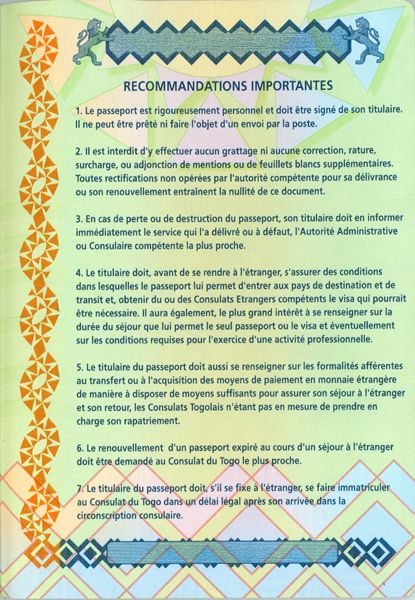 RECOMMANDATIONS IMPORTANTES

1. Le passeport est rigoureusement personnel et doit être signé de son titulaire. Il ne peut être prêté ni faire l'objet d'un envoi par la poste.

2. Il est interdit d'y effectuer aucun grattage ni aucune correction, rature, surcharge, ou adjonction de mentions ou de feuillets blancs supplémentaires. Toutes rectifications non opérées par l'autorité compétente pour sa délivrance ou son renouvellement entrainent la nullité de ce document.

3. En cas de perte ou de destruction du passeport, son titulaire doit en informer immédiatement le service qui l'a délivré ou à défaut, l'Autorité Administrative ou Consulaire compétente la plus proche.

4. Le titulaire doit, avant de se rendre à l'étranger, s'assurer des conditions dans lesquelles le passeport lui permet d'entrer aux pays de destination et de transit et, obtenir du ou des Consulats Etrangers compétents le visa qui pourrait être nécessaire. Il aura également, le plus grand intérêt à se renseigner sur la durée du séjour que lui permet le seul passeport ou le visa et éventuellement sur les conditions requises pour l'exercice d'une activité professionnelle.

5. Le titulaire du passeport doit aussi se renseigner sur les formalités afférentes au transfert ou à l'acquisition des moyens de paiement en monnaie étrangère de manière à disposer de moyens suffisants pour assurer son séjour à l'étranger et son retour, les Consulats Togolais n'étant pas en mesure de prendre en charge son rapatriement.

6. Le renouvellement d'un passeport expiré au cours d'un séjour à l'étranger doit être demandé au Consulat du Togo le plus proche.

7. Le titulaire du passeport doit, s'il se fixe à l'étranger, se faire immatriculer au Consulat du Togo dans un délai légal après son arrivée dans la circonscription consulaire.